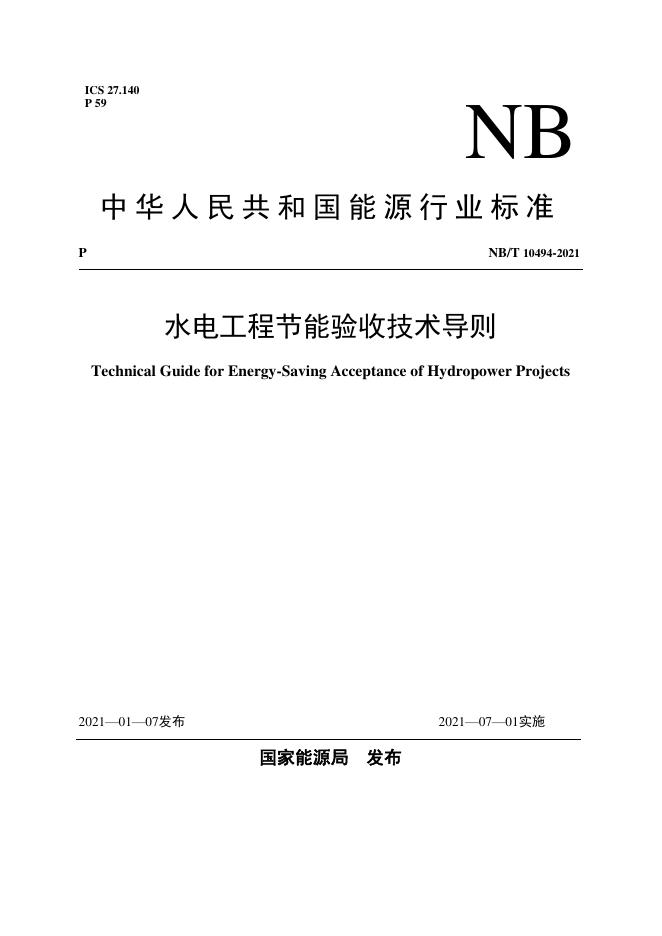 ICS 27.140
P 59

NB

中华人民共和国能源行业标准

P

NB/T 10494-2021

水电工程节能验收技术导则

Technical Guide for Energy-Saving Acceptance of Hydropower Projects

2021—01—07发布

2021—07—01实施

国家能源局　发布